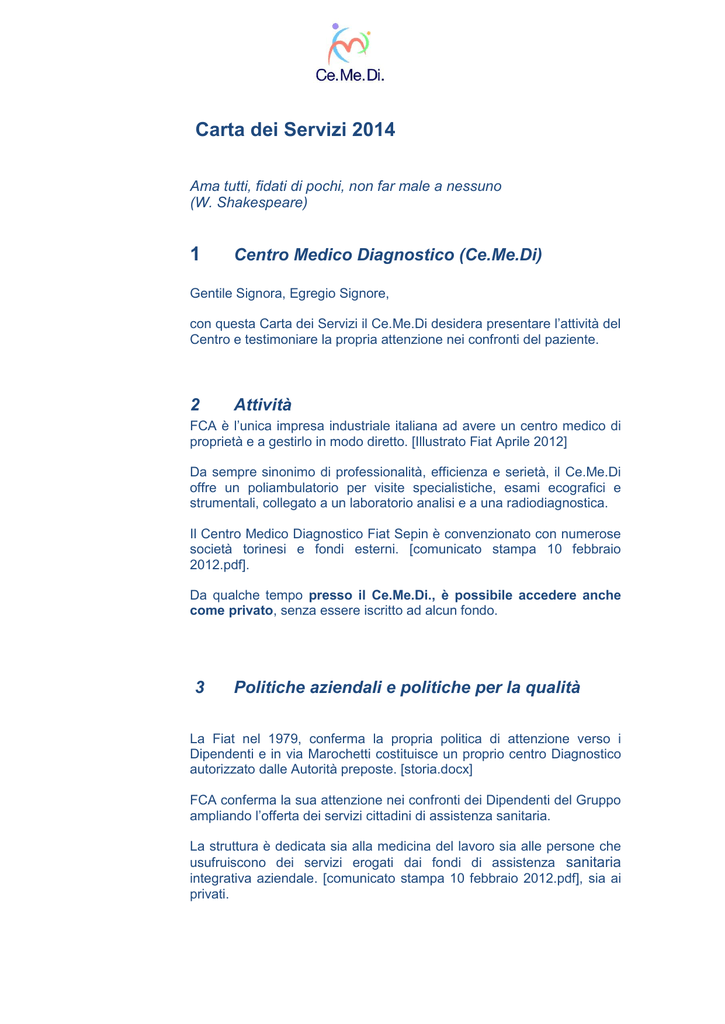 Ce.Me.Di.

Carta dei Servizi 2014

Ama tutti, fidati di pochi, non far male a nessuno
(W. Shakespeare)

1 Centro Medico Diagnostico (Ce.Me.Di)

Gentile Signora, Egregio Signore,

con questa Carta dei Servizi il Ce.Me.Di desidera presentare l'attività del Centro e testimoniare la propria attenzione nei confronti del paziente.

2 Attività

FCA è l'unica impresa industriale italiana ad avere un centro medico di proprietà e a gestirlo in modo diretto. [Illustrato Fiat Aprile 2012]

Da sempre sinonimo di professionalità, efficienza e serietà, il Ce.Me.Di offre un poliambulatorio per visite specialistiche, esami ecografici e strumentali, collegato a un laboratorio analisi e a una radiodiagnostica.

Il Centro Medico Diagnostico Fiat Sepin è convenzionato con numerose società torinesi e fondi esterni. [comunicato stampa 10 febbraio 2012.pdf].

Da qualche tempo presso il Ce.Me.Di., è possibile accedere anche come privato, senza essere iscritto ad alcun fondo.

3 Politiche aziendali e politiche per la qualità

La Fiat nel 1979, conferma la propria politica di attenzione verso i Dipendenti e in via Marochetti costituisce un proprio centro Diagnostico autorizzato dalle Autorità preposte. [storia.docx]

FCA conferma la sua attenzione nei confronti dei Dipendenti del Gruppo ampliando l'offerta dei servizi cittadini di assistenza sanitaria.

La struttura è dedicata sia alla medicina del lavoro sia alle persone che usufruiscono dei servizi erogati dai fondi di assistenza sanitaria integrativa aziendale. [comunicato stampa 10 febbraio 2012.pdf], sia ai privati.